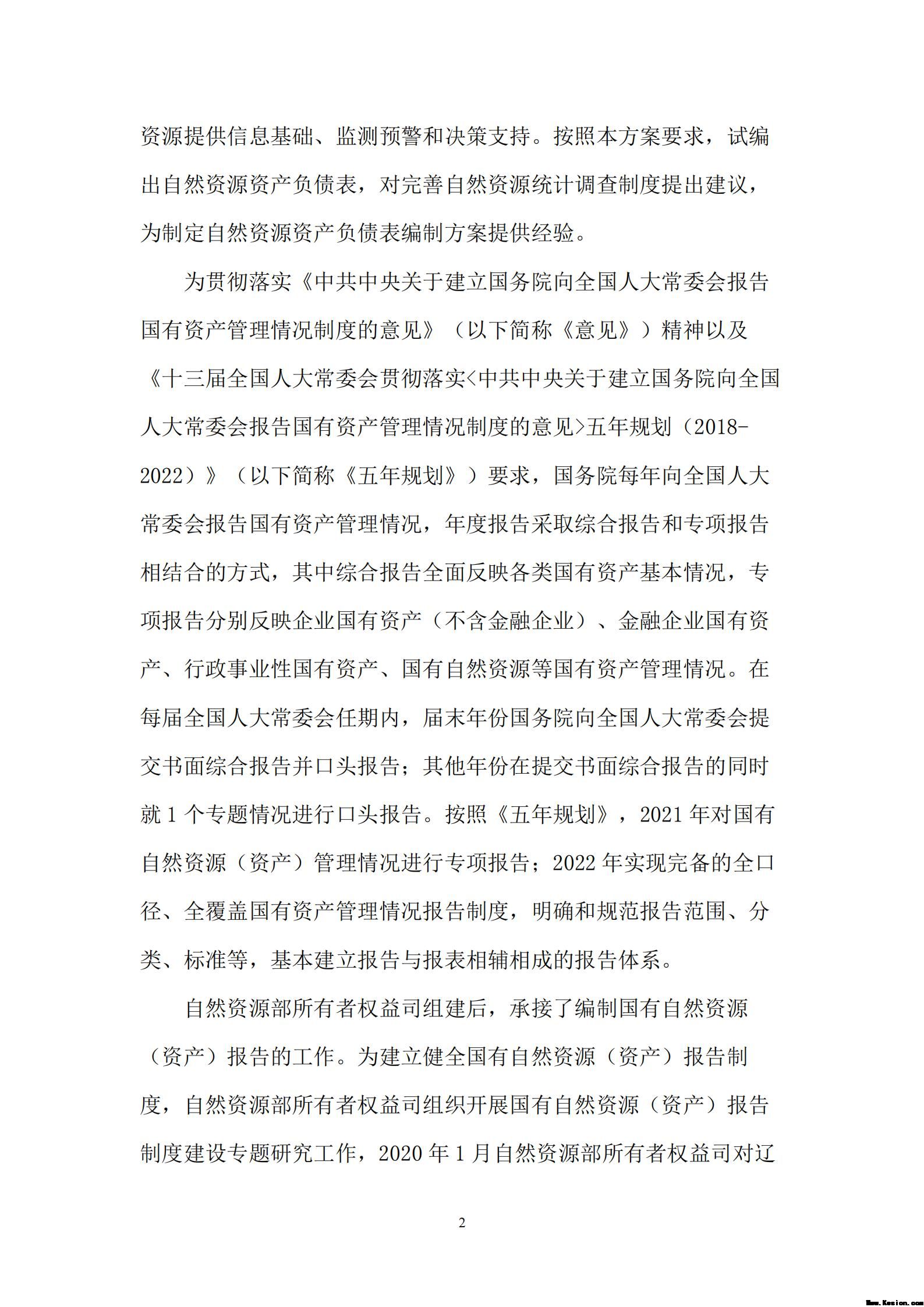 资源提供信息基础、监测预警和决策支持。按照本方案要求，试编出自然资源资产负债表，对完善自然资源统计调查制度提出建议，为制定自然资源资产负债表编制方案提供经验。

为贯彻落实《中共中央关于建立国务院向全国人大常委会报告国有资产管理情况制度的意见》（以下简称《意见》）精神以及《十三届全国人大常委会贯彻落实<中共中央关于建立国务院向全国人大常委会报告国有资产管理情况制度的意见>五年规划（2018-2022）》（以下简称《五年规划》）要求，国务院每年向全国人大常委会报告国有资产管理情况，年度报告采取综合报告和专项报告相结合的方式，其中综合报告全面反映各类国有资产基本情况，专项报告分别反映企业国有资产（不含金融企业）、金融企业国有资产、行政事业性国有资产、国有自然资源等国有资产管理情况。在每届全国人大常委会任期内，届末年份国务院向全国人大常委会提交书面综合报告并口头报告；其他年份在提交书面综合报告的同时就 1 个专题情况进行口头报告。按照《五年规划》，2021 年对国有自然资源（资产）管理情况进行专项报告；2022 年实现完备的全口径、全覆盖国有资产管理情况报告制度，明确和规范报告范围、分类、标准等，基本建立报告与报表相辅相成的报告体系。

自然资源部所有者权益司组建后，承接了编制国有自然资源（资产）报告的工作。为建立健全国有自然资源（资产）报告制度，自然资源部所有者权益司组织开展国有自然资源（资产）报告制度建设专题研究工作，2020 年 1 月自然资源部所有者权益司对辽

2

Www.Kesion.com